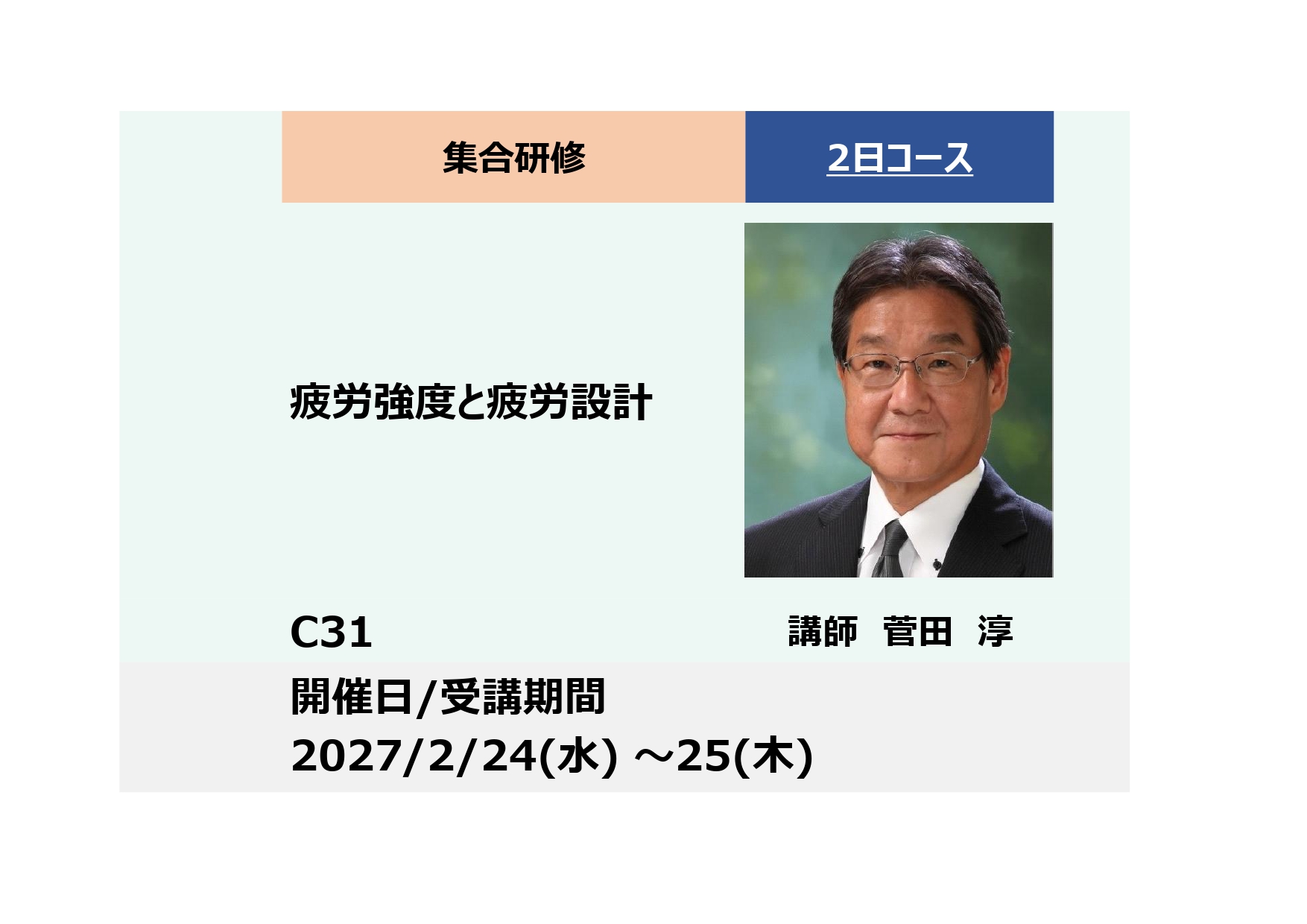 集合研修

2日コース

疲労強度と疲労設計

C31

講師　菅田　淳

開催日/受講期間

2027/2/24(水) ～25(木)